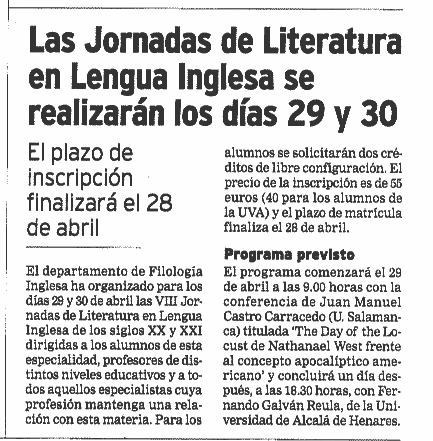 Las Jornadas de Literatura en Lengua Inglesa se realizarán los días 29 y 30

El plazo de inscripción finalizará el 28 de abril

El departamento de Filología Inglesa ha organizado para los días 29 y 30 de abril las VIII Jornadas de Literatura en Lengua Inglesa de los siglos XX y XXI dirigidas a los alumnos de esta especialidad, profesores de distintos niveles educativos y a todos aquellos especialistas cuya profesión mantenga una relación con esta materia. Para los alumnos se solicitarán dos créditos de libre configuración. El precio de la inscripción es de 55 euros (40 para los alumnos de la UVA) y el plazo de matrícula finaliza el 28 de abril.

Programa previsto

El programa comenzará el 29 de abril a las 9.00 horas con la conferencia de Juan Manuel Castro Carracedo (U. Salamanca) titulada 'The Day of the Locust de Nathanael West frente al concepto apocalíptico americano' y concluirá un día después, a las 18.30 horas, con Fernando Galván Reula, de la Universidad de Alcalá de Henares.